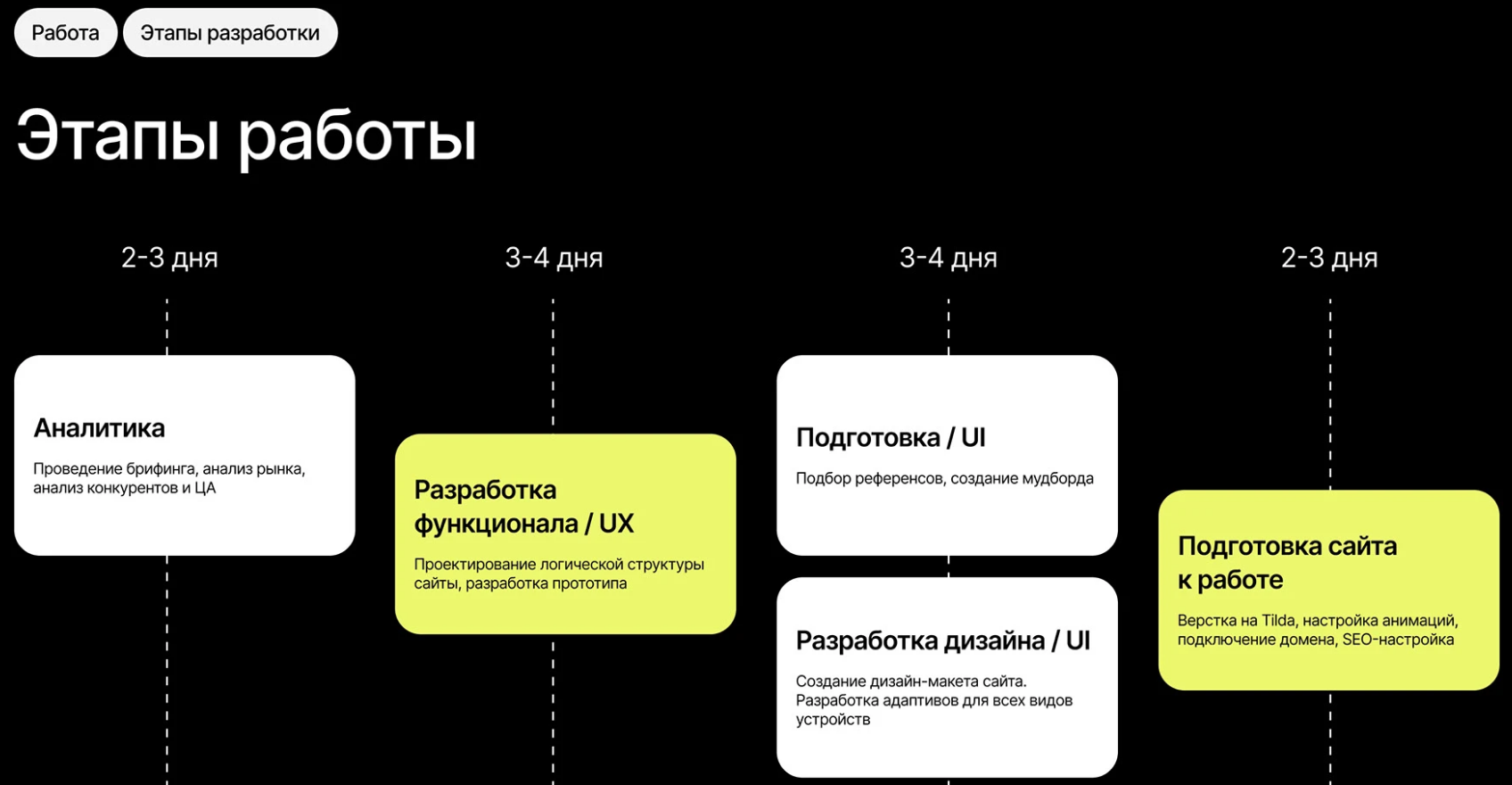 Работа Этапы разработки

Этапы работы

2-3 дня

Аналитика

Проведение брифинга, анализ рынка, анализ конкурентов и ЦА

3-4 дня

Разработка функционала / UX

Проектирование логической структуры сайты, разработка прототипа

3-4 дня

Подготовка / UI

Подбор референсов, создание мудборда

Разработка дизайна / UI

Создание дизайн-макета сайта. Разработка адаптивов для всех видов устройств

2-3 дня

Подготовка сайта к работе

Верстка на Tilda, настройка анимаций, подключение домена, SEO-настройка